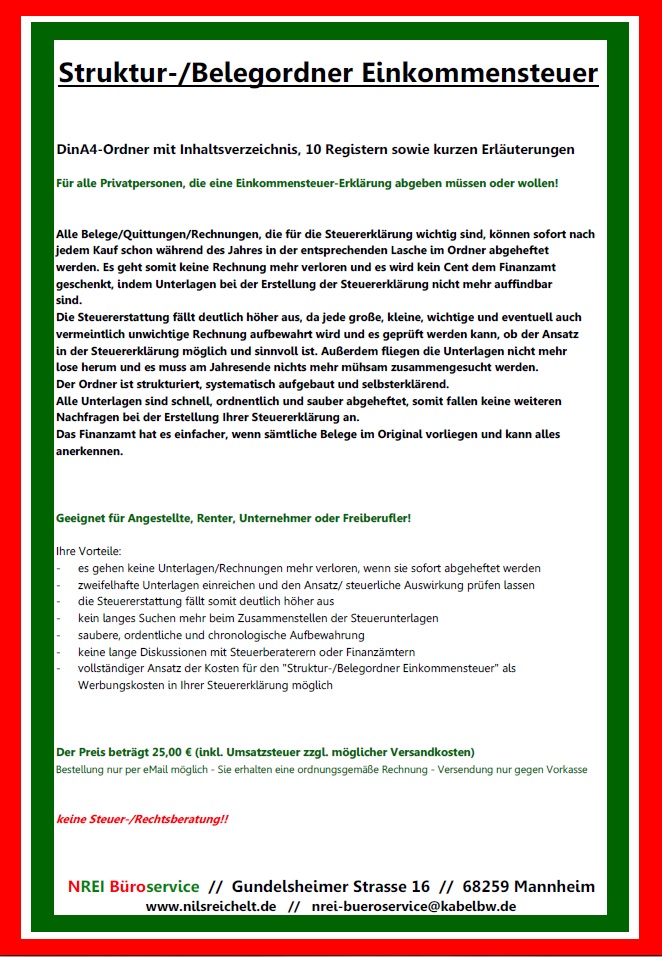 Struktur-/Belegordner Einkommensteuer

DinA4-Ordner mit Inhaltsverzeichnis, 10 Registern sowie kurzen Erläuterungen

Für alle Privatpersonen, die eine Einkommensteuer-Erklärung abgeben müssen oder wollen!

Alle Belege/Quittungen/Rechnungen, die für die Steuererklärung wichtig sind, können sofort nach jedem Kauf schon während des Jahres in der entsprechenden Lasche im Ordner abgeheftet werden. Es geht somit keine Rechnung mehr verloren und es wird kein Cent dem Finanzamt geschenkt, indem Unterlagen bei der Erstellung der Steuererklärung nicht mehr auffindbar sind.
Die Steuererstattung fällt deutlich höher aus, da jede große, kleine, wichtige und eventuell auch vermeintlich unwichtige Rechnung aufbewahrt wird und es geprüft werden kann, ob der Ansatz in der Steuererklärung möglich und sinnvoll ist. Außerdem fliegen die Unterlagen nicht mehr lose herum und es muss am Jahresende nichts mehr mühsam zusammengesucht werden.
Der Ordner ist strukturiert, systematisch aufgebaut und selbsterklärend.
Alle Unterlagen sind schnell, ordnentlich und sauber abgeheftet, somit fallen keine weiteren Nachfragen bei der Erstellung Ihrer Steuererklärung an.
Das Finanzamt hat es einfacher, wenn sämtliche Belege im Original vorliegen und kann alles anerkennen.

Geeignet für Angestellte, Renter, Unternehmer oder Freiberufler!

Ihre Vorteile:
- es gehen keine Unterlagen/Rechnungen mehr verloren, wenn sie sofort abgeheftet werden
- zweifelhafte Unterlagen einreichen und den Ansatz/ steuerliche Auswirkung prüfen lassen
- die Steuererstattung fällt somit deutlich höher aus
- kein langes Suchen mehr beim Zusammenstellen der Steuerunterlagen
- saubere, ordentliche und chronologische Aufbewahrung
- keine lange Diskussionen mit Steuerberaterern oder Finanzämtern
- vollständiger Ansatz der Kosten für den "Struktur-/Belegordner Einkommensteuer" als Werbungskosten in Ihrer Steuererklärung möglich

Der Preis beträgt 25,00 € (inkl. Umsatzsteuer zzgl. möglicher Versandkosten)
Bestellung nur per eMail möglich - Sie erhalten eine ordnungsgemäße Rechnung - Versendung nur gegen Vorkasse

keine Steuer-/Rechtsberatung!!

NREI Büroservice // Gundelsheimer Strasse 16 // 68259 Mannheim
www.nilsreichelt.de // nrei-bueroservice@kabelbw.de